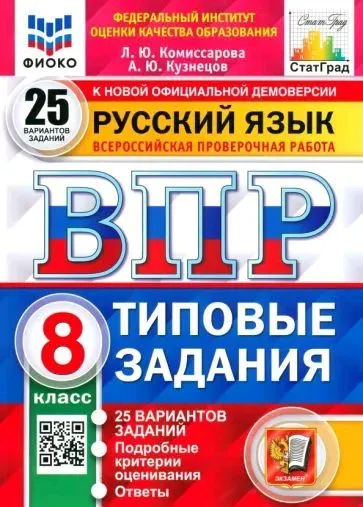 ФИОКО

ФЕДЕРАЛЬНЫЙ ИНСТИТУТ ОЦЕНКИ КАЧЕСТВА ОБРАЗОВАНИЯ

Л. Ю. Комиссарова
А. Ю. Кузнецов

СтатГрад

СтатГрад

25 ВАРИАНТОВ ЗАДАНИЙ

К НОВОЙ ОФИЦИАЛЬНОЙ ДЕМОВЕРСИИ

РУССКИЙ ЯЗЫК

ВСЕРОССИЙСКАЯ ПРОВЕРОЧНАЯ РАБОТА

ВПР

8 класс

ТИПОВЫЕ ЗАДАНИЯ

25 ВАРИАНТОВ ЗАДАНИЙ

Подробные критерии оценивания

Ответы

ЭКЗАМЕН